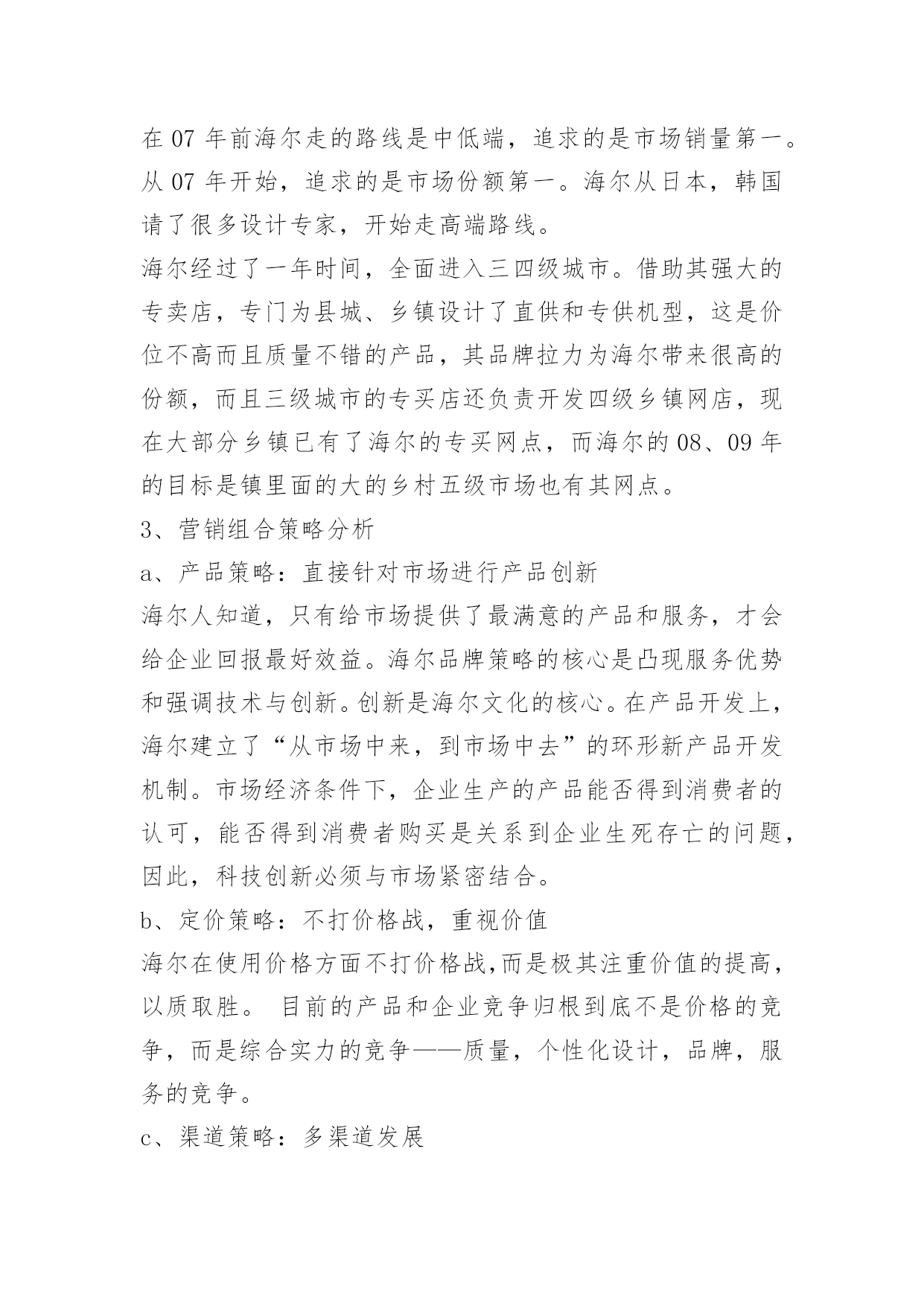 在 07 年前海尔走的路线是中低端，追求的是市场销量第一。从 07 年开始，追求的是市场份额第一。海尔从日本，韩国请了很多设计专家，开始走高端路线。
海尔经过了一年时间，全面进入三四级城市。借助其强大的专卖店，专门为县城、乡镇设计了直供和专供机型，这是价位不高而且质量不错的产品，其品牌拉力为海尔带来很高的份额，而且三级城市的专买店还负责开发四级乡镇网店，现在大部分乡镇已有了海尔的专买网点，而海尔的 08、09 年的目标是镇里面的大的乡村五级市场也有其网点。
3、营销组合策略分析
a、产品策略：直接针对市场进行产品创新
海尔人知道，只有给市场提供了最满意的产品和服务，才会给企业回报最好效益。海尔品牌策略的核心是凸现服务优势和强调技术与创新。创新是海尔文化的核心。在产品开发上，海尔建立了“从市场中来，到市场中去”的环形新产品开发机制。市场经济条件下，企业生产的产品能否得到消费者的认可，能否得到消费者购买是关系到企业生死存亡的问题，因此，科技创新必须与市场紧密结合。
b、定价策略：不打价格战，重视价值
海尔在使用价格方面不打价格战,而是极其注重价值的提高，以质取胜。 目前的产品和企业竞争归根到底不是价格的竞争，而是综合实力的竞争——质量，个性化设计，品牌，服务的竞争。
c、渠道策略：多渠道发展